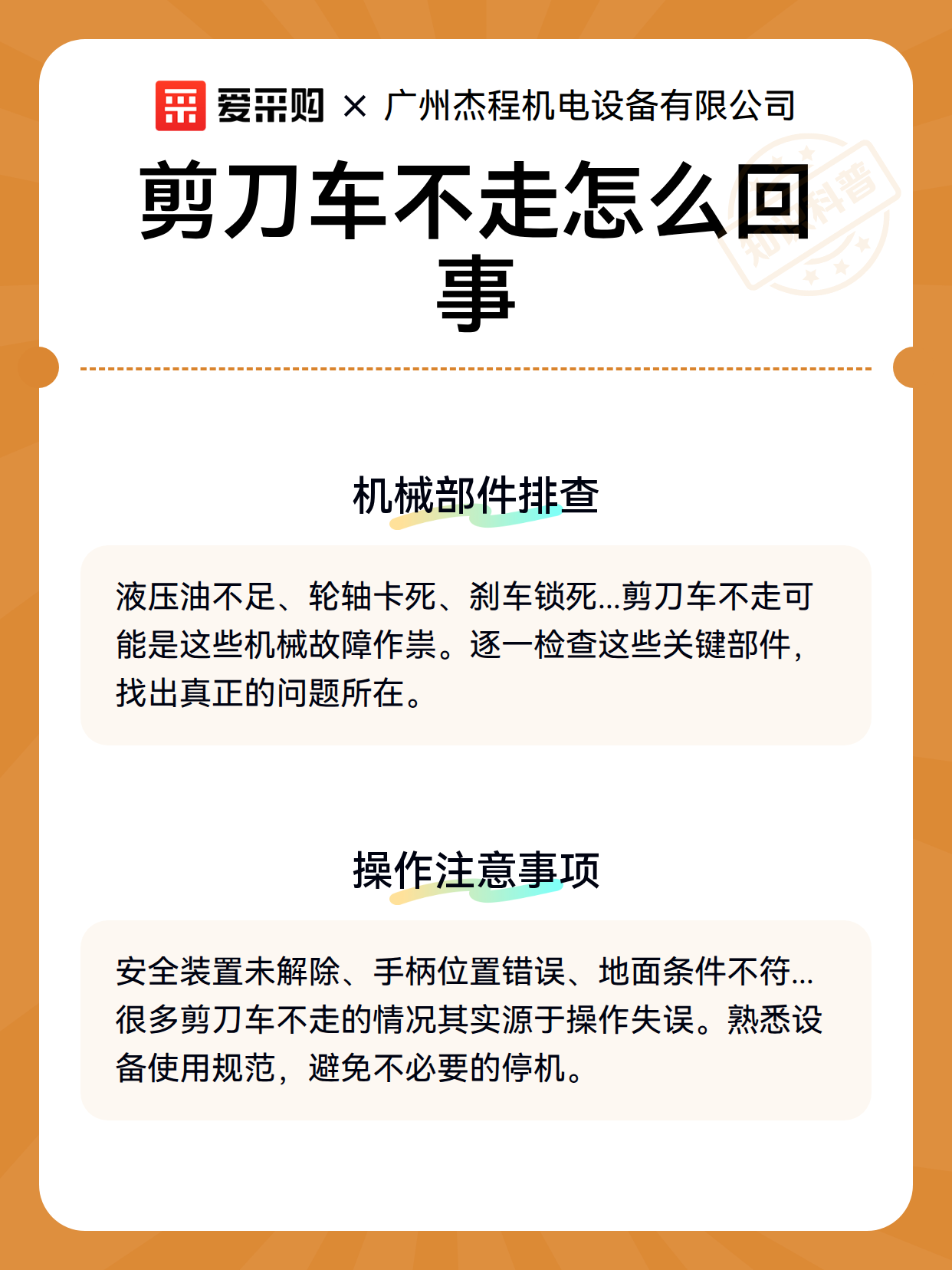 爱采购 × 广州杰程机电设备有限公司

剪刀车不走怎么回事

知识科普

机械部件排查

液压油不足、轮轴卡死、刹车锁死...剪刀车不走可能是这些机械故障作祟。逐一检查这些关键部件，找出真正的问题所在。

操作注意事项

安全装置未解除、手柄位置错误、地面条件不符...很多剪刀车不走的情况其实源于操作失误。熟悉设备使用规范，避免不必要的停机。